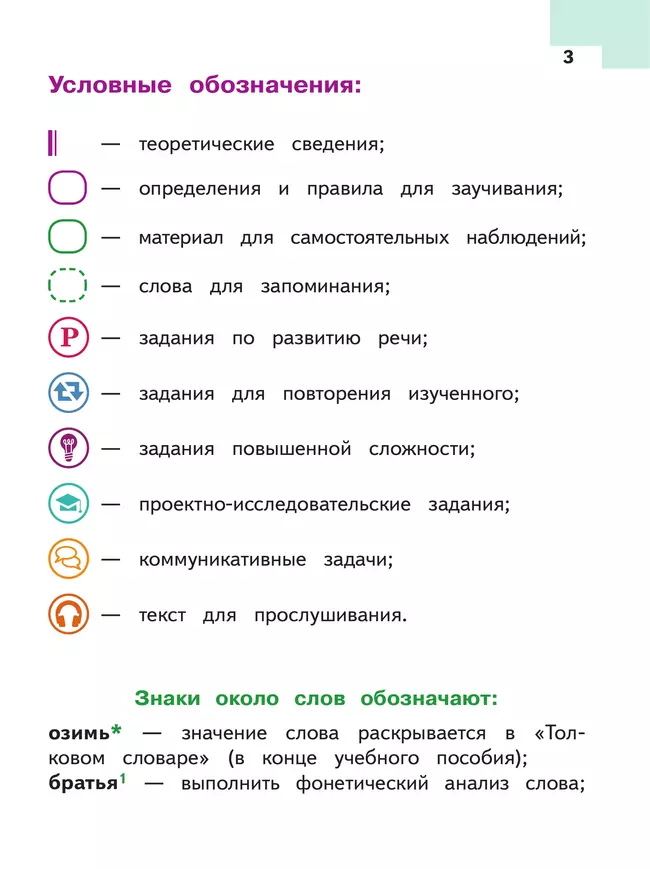 3

Условные обозначения:

— теоретические сведения;

— определения и правила для заучивания;

— материал для самостоятельных наблюдений;

— слова для запоминания;

Р — задания по развитию речи;

— задания для повторения изученного;

— задания повышенной сложности;

— проектно-исследовательские задания;

— коммуникативные задачи;

— текст для прослушивания.

Знаки около слов обозначают:

озимь* — значение слова раскрывается в «Толковом словаре» (в конце учебного пособия);
братья$^1$ — выполнить фонетический анализ слова;